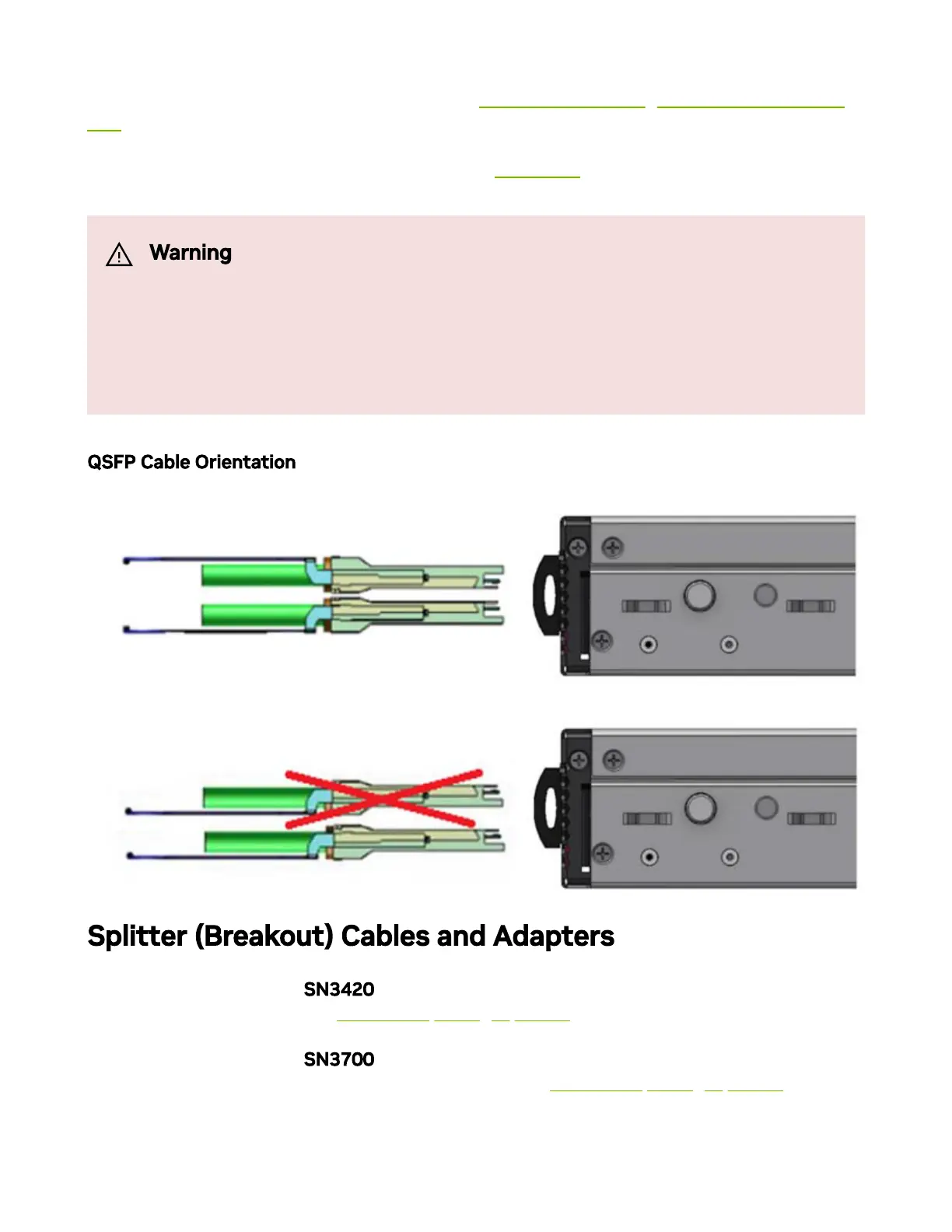 Warning

QSFP Cable Orientation

Splitter (Breakout) Cables and Adapters

SN3420

SN3700